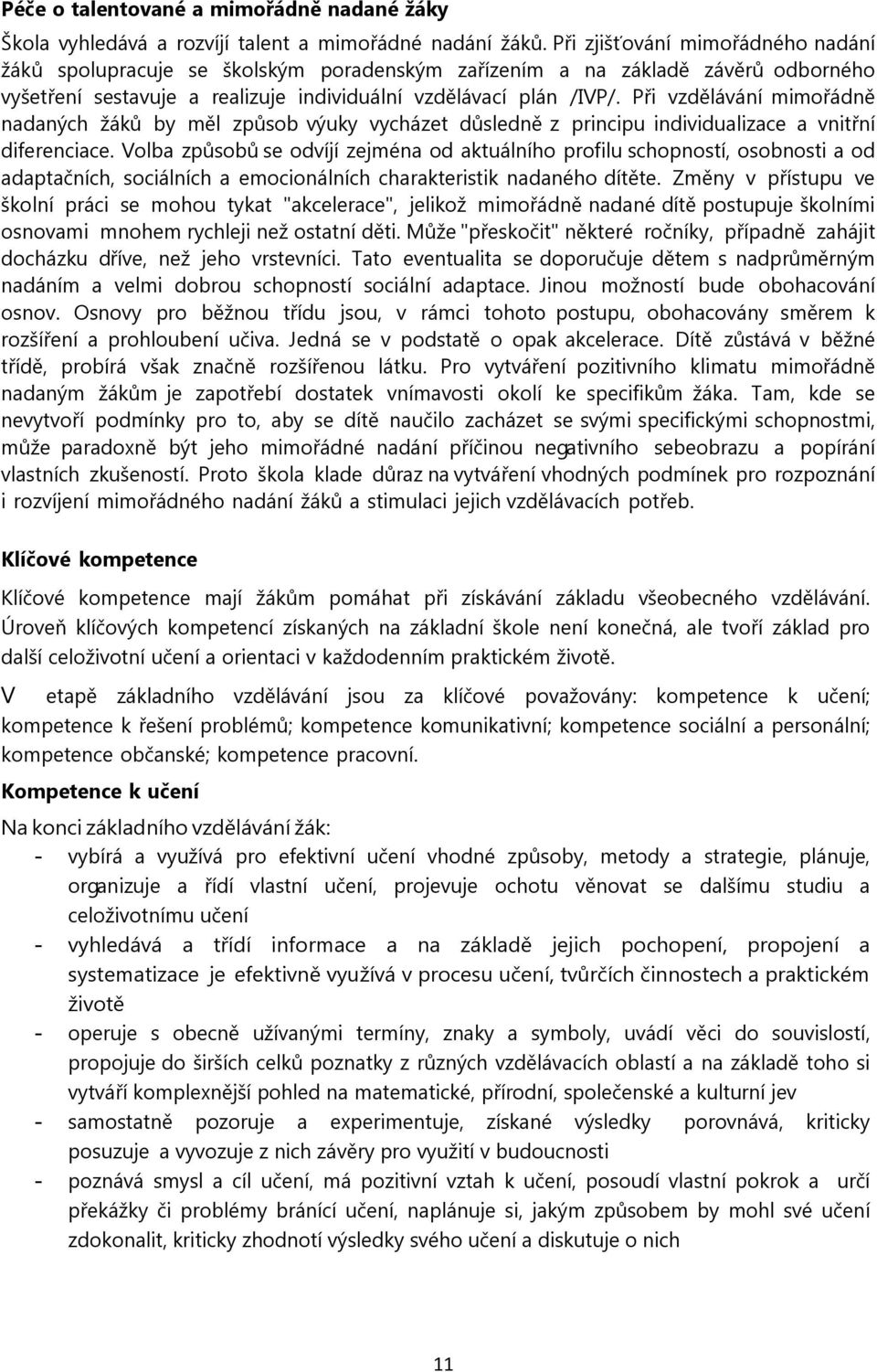 **Péče o talentované a mimořádně nadané žáky**

Škola vyhledává a rozvíjí talent a mimořádné nadání žáků. Při zjišťování mimořádného nadání žáků spolupracuje se školským poradenským zařízením a na základě závěrů odborného vyšetření sestavuje a realizuje individuální vzdělávací plán /IVP/. Při vzdělávání mimořádně nadaných žáků by měl způsob výuky vycházet důsledně z principu individualizace a vnitřní diferenciace. Volba způsobů se odvíjí zejména od aktuálního profilu schopností, osobnosti a od adaptačních, sociálních a emocionálních charakteristik nadaného dítěte. Změny v přístupu ve školní práci se mohou tykat "akcelerace", jelikož mimořádně nadané dítě postupuje školními osnovami mnohem rychleji než ostatní děti. Může "přeskočit" některé ročníky, případně zahájit docházku dříve, než jeho vrstevníci. Tato eventualita se doporučuje dětem s nadprůměrným nadáním a velmi dobrou schopností sociální adaptace. Jinou možností bude obohacování osnov. Osnovy pro běžnou třídu jsou, v rámci tohoto postupu, obohacovány směrem k rozšíření a prohloubení učiva. Jedná se v podstatě o opak akcelerace. Dítě zůstává v běžné třídě, probírá však značně rozšířenou látku. Pro vytváření pozitivního klimatu mimořádně nadaným žákům je zapotřebí dostatek vnímavosti okolí ke specifikům žáka. Tam, kde se nevytvoří podmínky pro to, aby se dítě naučilo zacházet se svými specifickými schopnostmi, může paradoxně být jeho mimořádné nadání příčinou negativního sebeobrazu a popírání vlastních zkušeností. Proto škola klade důraz na vytváření vhodných podmínek pro rozpoznání i rozvíjení mimořádného nadání žáků a stimulaci jejich vzdělávacích potřeb.

**Klíčové kompetence**

Klíčové kompetence mají žákům pomáhat při získávání základu všeobecného vzdělávání. Úroveň klíčových kompetencí získaných na základní škole není konečná, ale tvoří základ pro další celoživotní učení a orientaci v každodenním praktickém životě.

V etapě základního vzdělávání jsou za klíčové považovány: kompetence k učení; kompetence k řešení problémů; kompetence komunikativní; kompetence sociální a personální; kompetence občanské; kompetence pracovní.

**Kompetence k učení**

Na konci základního vzdělávání žák:

- vybírá a využívá pro efektivní učení vhodné způsoby, metody a strategie, plánuje, organizuje a řídí vlastní učení, projevuje ochotu věnovat se dalšímu studiu a celoživotnímu učení
- vyhledává a třídí informace a na základě jejich pochopení, propojení a systematizace je efektivně využívá v procesu učení, tvůrčích činnostech a praktickém životě
- operuje s obecně užívanými termíny, znaky a symboly, uvádí věci do souvislostí, propojuje do širších celků poznatky z různých vzdělávacích oblastí a na základě toho si vytváří komplexnější pohled na matematické, přírodní, společenské a kulturní jev
- samostatně pozoruje a experimentuje, získané výsledky porovnává, kriticky posuzuje a vyvozuje z nich závěry pro využití v budoucnosti
- poznává smysl a cíl učení, má pozitivní vztah k učení, posoudí vlastní pokrok a určí překážky či problémy bránící učení, naplánuje si, jakým způsobem by mohl své učení zdokonalit, kriticky zhodnotí výsledky svého učení a diskutuje o nich

11